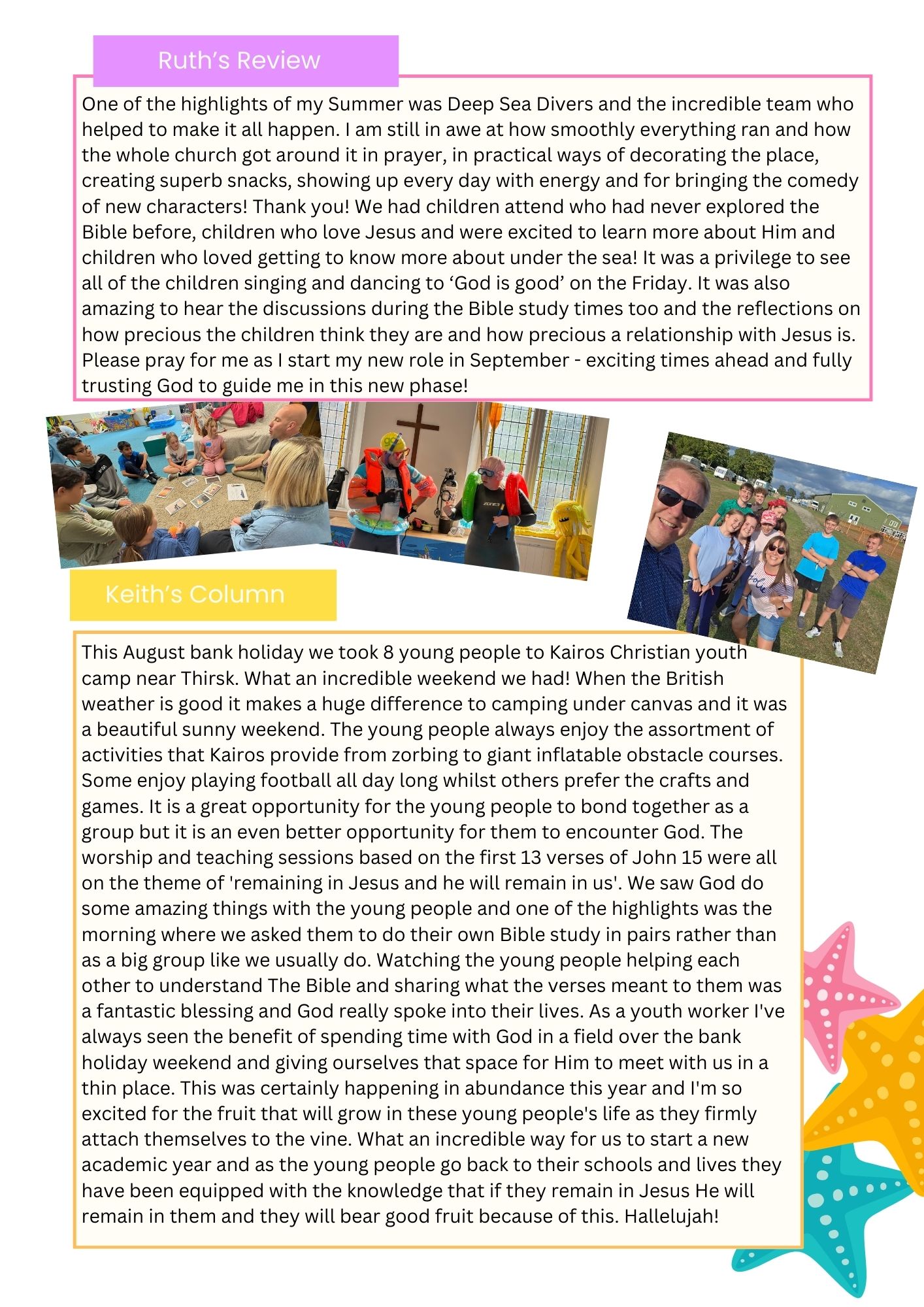 Ruth's Review

One of the highlights of my Summer was Deep Sea Divers and the incredible team who helped to make it all happen. I am still in awe at how smoothly everything ran and how the whole church got around it in prayer, in practical ways of decorating the place, creating superb snacks, showing up every day with energy and for bringing the comedy of new characters! Thank you! We had children attend who had never explored the Bible before, children who love Jesus and were excited to learn more about Him and children who loved getting to know more about under the sea! It was a privilege to see all of the children singing and dancing to 'God is good' on the Friday. It was also amazing to hear the discussions during the Bible study times too and the reflections on how precious the children think they are and how precious a relationship with Jesus is. Please pray for me as I start my new role in September - exciting times ahead and fully trusting God to guide me in this new phase!

Keith's Column

This August bank holiday we took 8 young people to Kairos Christian youth camp near Thirsk. What an incredible weekend we had! When the British weather is good it makes a huge difference to camping under canvas and it was a beautiful sunny weekend. The young people always enjoy the assortment of activities that Kairos provide from zorbing to giant inflatable obstacle courses. Some enjoy playing football all day long whilst others prefer the crafts and games. It is a great opportunity for the young people to bond together as a group but it is an even better opportunity for them to encounter God. The worship and teaching sessions based on the first 13 verses of John 15 were all on the theme of 'remaining in Jesus and he will remain in us'. We saw God do some amazing things with the young people and one of the highlights was the morning where we asked them to do their own Bible study in pairs rather than as a big group like we usually do. Watching the young people helping each other to understand The Bible and sharing what the verses meant to them was a fantastic blessing and God really spoke into their lives. As a youth worker I've always seen the benefit of spending time with God in a field over the bank holiday weekend and giving ourselves that space for Him to meet with us in a thin place. This was certainly happening in abundance this year and I'm so excited for the fruit that will grow in these young people's life as they firmly attach themselves to the vine. What an incredible way for us to start a new academic year and as the young people go back to their schools and lives they have been equipped with the knowledge that if they remain in Jesus He will remain in them and they will bear good fruit because of this. Hallelujah!